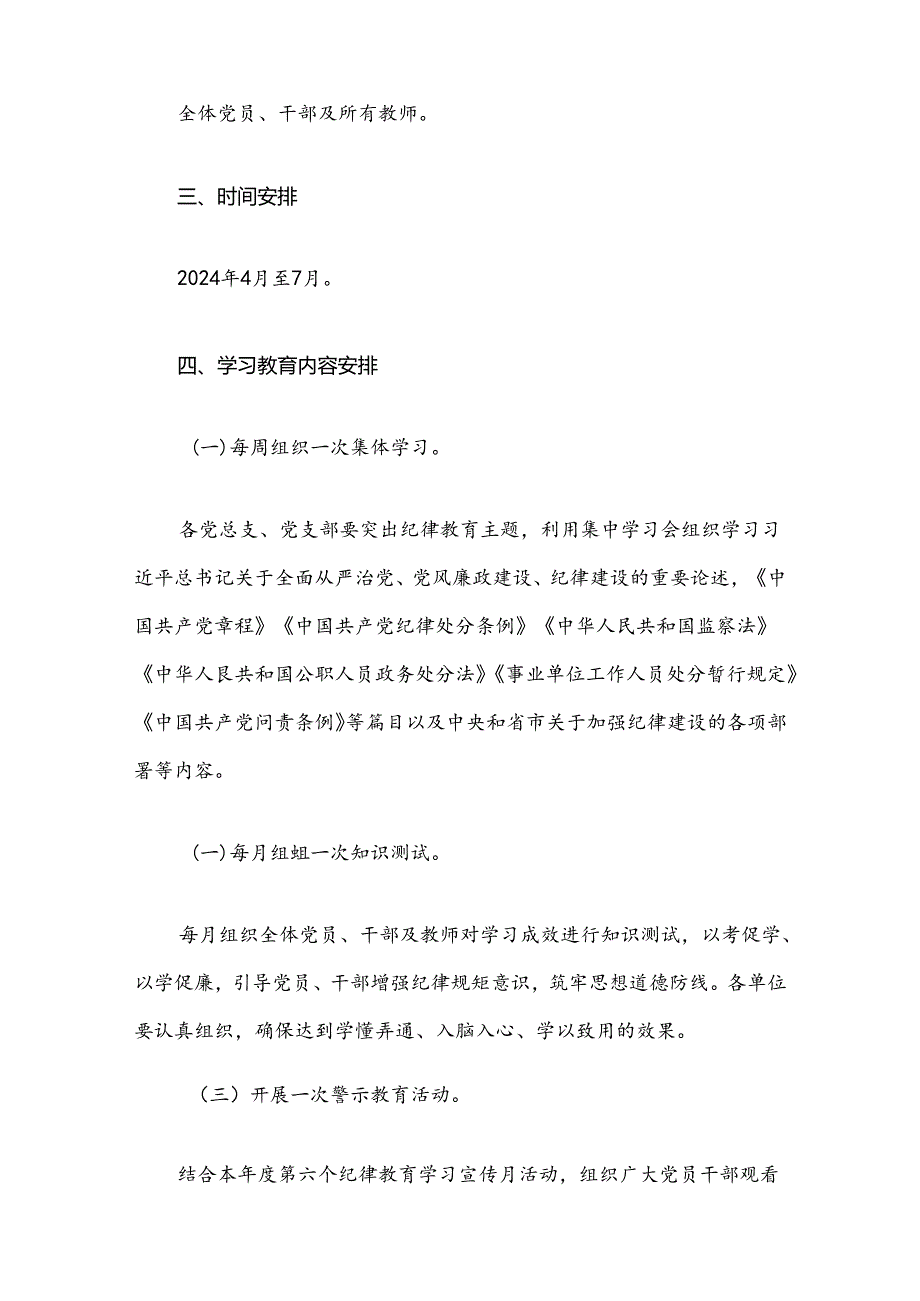 全体党员、干部及所有教师。

三、时间安排

2024年4月至7月。

四、学习教育内容安排

(一)每周组织一次集体学习。

各党总支、党支部要突出纪律教育主题，利用集中学习会组织学习习近平总书记关于全面从严治党、党风廉政建设、纪律建设的重要论述，《中国共产党章程》《中国共产党纪律处分条例》《中华人民共和国监察法》《中华人民共和国公职人员政务处分法》《事业单位工作人员处分暂行规定》《中国共产党问责条例》等篇目以及中央和省市关于加强纪律建设的各项部署等内容。

(一)每月组蛆一次知识测试。

每月组织全体党员、干部及教师对学习成效进行知识测试，以考促学、以学促廉，引导党员、干部增强纪律规矩意识，筑牢思想道德防线。各单位要认真组织，确保达到学懂弄通、入脑入心、学以致用的效果。

（三）开展一次警示教育活动。

结合本年度第六个纪律教育学习宣传月活动，组织广大党员干部观看